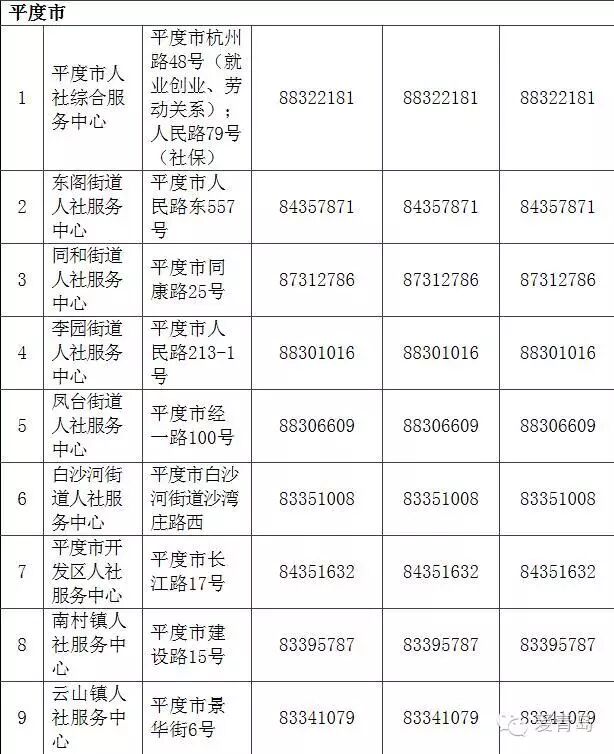 | 平度市 | | | | | |
|---|---|---|---|---|---|
| 1 | 平度市人社综合服务中心 | 平度市杭州路48号（就业创业、劳动关系）；人民路79号（社保） | 88322181 | 88322181 | 88322181 |
| 2 | 东阁街道人社服务中心 | 平度市人民路东557号 | 84357871 | 84357871 | 84357871 |
| 3 | 同和街道人社服务中心 | 平度市同康路25号 | 87312786 | 87312786 | 87312786 |
| 4 | 李园街道人社服务中心 | 平度市人民路213-1号 | 88301016 | 88301016 | 88301016 |
| 5 | 凤台街道人社服务中心 | 平度市经一路100号 | 88306609 | 88306609 | 88306609 |
| 6 | 白沙河街道人社服务中心 | 平度市白沙河街道沙湾庄路西 | 83351008 | 83351008 | 83351008 |
| 7 | 平度市开发区人社服务中心 | 平度市长江路17号 | 84351632 | 84351632 | 84351632 |
| 8 | 南村镇人社服务中心 | 平度市建设路15号 | 83395787 | 83395787 | 83395787 |
| 9 | 云山镇人社服务中心 | 平度市景华街6号 | 83341079 | 83341079 | 83341079 |

爱青岛